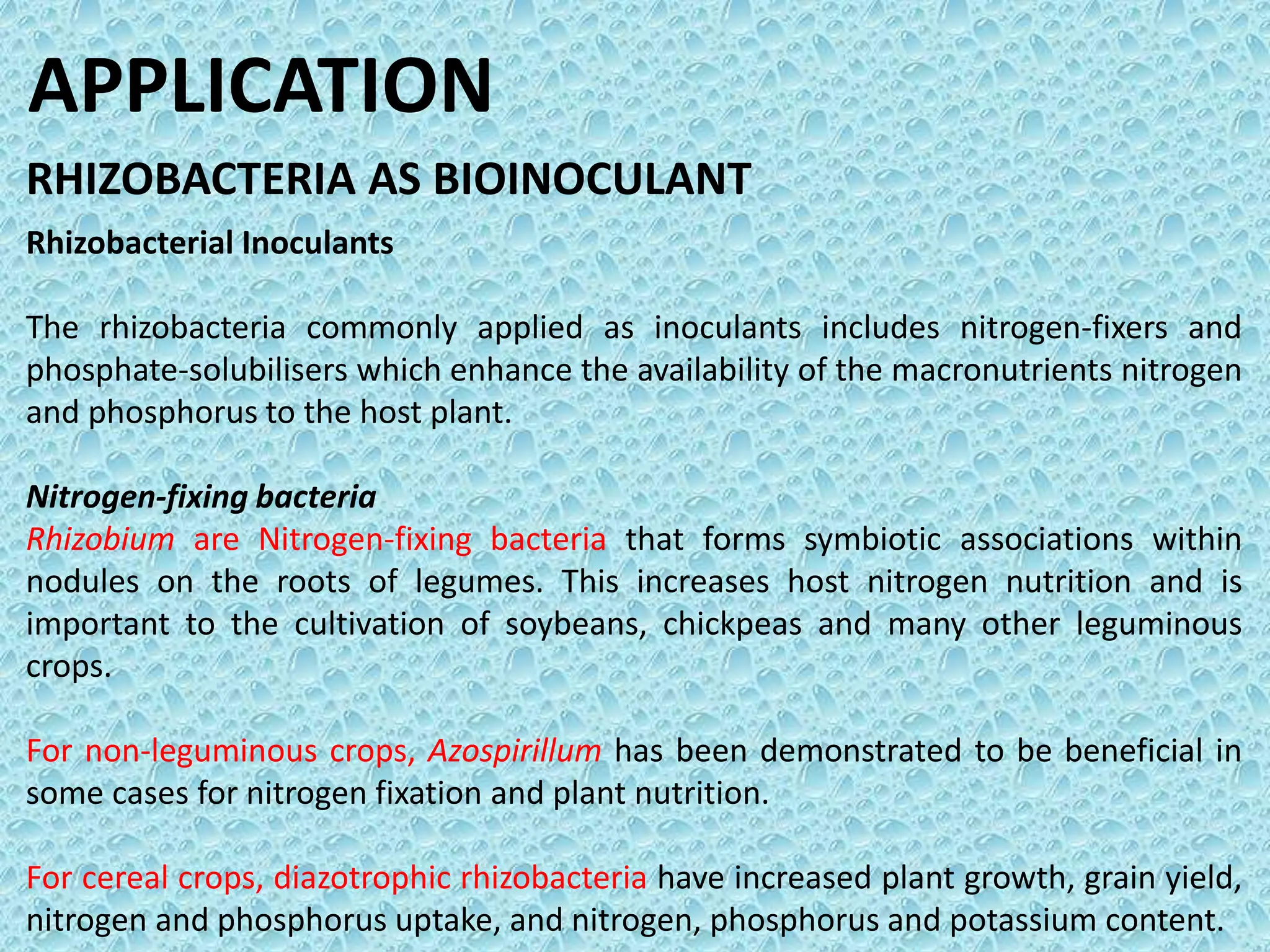 APPLICATION

RHIZOBACTERIA AS BIOINOCULANT

Rhizobacterial Inoculants

The rhizobacteria commonly applied as inoculants includes nitrogen-fixers and phosphate-solubilisers which enhance the availability of the macronutrients nitrogen and phosphorus to the host plant.

Nitrogen-fixing bacteria
Rhizobium are Nitrogen-fixing bacteria that forms symbiotic associations within nodules on the roots of legumes. This increases host nitrogen nutrition and is important to the cultivation of soybeans, chickpeas and many other leguminous crops.

For non-leguminous crops, Azospirillum has been demonstrated to be beneficial in some cases for nitrogen fixation and plant nutrition.

For cereal crops, diazotrophic rhizobacteria have increased plant growth, grain yield, nitrogen and phosphorus uptake, and nitrogen, phosphorus and potassium content.